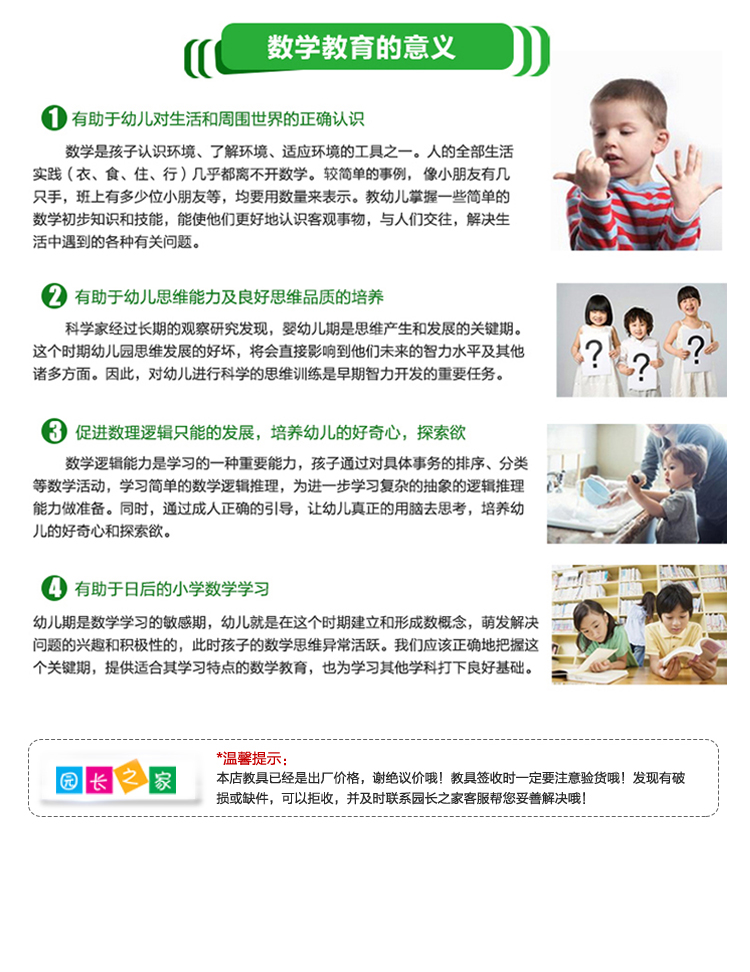 数学教育的意义

1 有助于幼儿对生活和周围世界的正确认识

数学是孩子认识环境、了解环境、适应环境的工具之一。人的全部生活实践（衣、食、住、行）几乎都离不开数学。较简单的事例，像小朋友有几只手，班上有多少位小朋友等，均要用数量来表示。教幼儿掌握一些简单的数学初步知识和技能，能使他们更好地认识客观事物，与人们交往，解决生活中遇到的各种有关问题。

2 有助于幼儿思维能力及良好思维品质的培养

科学家经过长期的观察研究发现，婴幼儿期是思维产生和发展的关键期。这个时期幼儿园思维发展的好坏，将会直接影响到他们未来的智力水平及其他诸多方面。因此，对幼儿进行科学的思维训练是早期智力开发的重要任务。

3 促进数理逻辑只能的发展，培养幼儿的好奇心，探索欲

数学逻辑能力是学习的一种重要能力，孩子通过对具体事务的排序、分类等数学活动，学习简单的数学逻辑推理，为进一步学习复杂的抽象的逻辑推理能力做准备。同时，通过成人正确的引导，让幼儿真正的用脑去思考，培养幼儿的好奇心和探索欲。

4 有助于日后的小学数学学习

幼儿期是数学学习的敏感期，幼儿就是在这个时期建立和形成数概念，萌发解决问题的兴趣和积极性的，此时孩子的数学思维异常活跃。我们应该正确地把握这个关键期，提供适合其学习特点的数学教育，也为学习其他学科打下良好基础。

园长之家

*温馨提示：
本店教具已经是出厂价格，谢绝议价哦！教具签收时一定要注意验货哦！发现有破损或缺件，可以拒收，并及时联系园长之家客服帮您妥善解决哦！